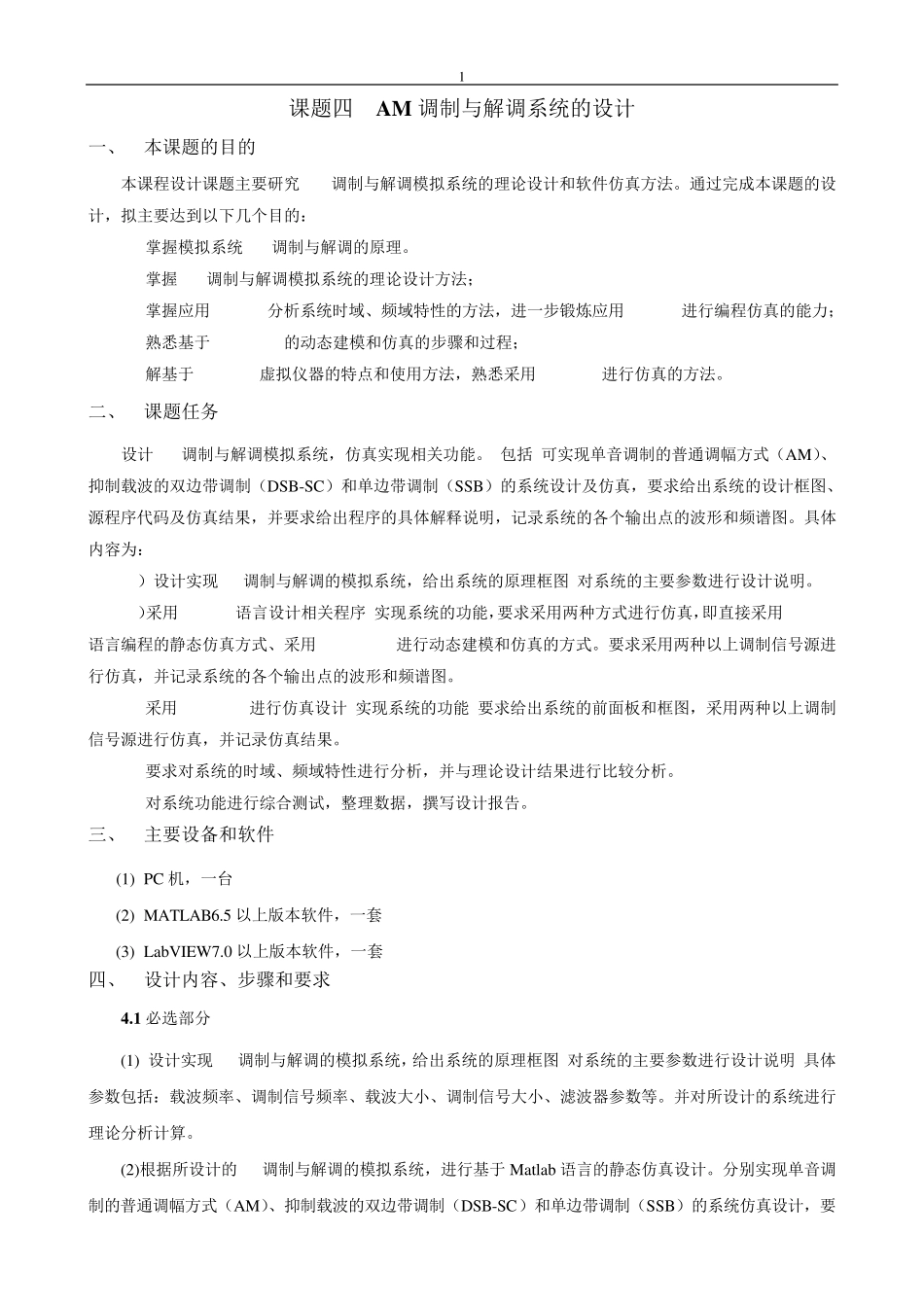 1

课题四　AM 调制与解调系统的设计

一、　本课题的目的

本课程设计课题主要研究　调制与解调模拟系统的理论设计和软件仿真方法。通过完成本课题的设计，拟主要达到以下几个目的：

掌握模拟系统　调制与解调的原理。

掌握　调制与解调模拟系统的理论设计方法；

掌握应用　分析系统时域、频域特性的方法，进一步锻炼应用　进行编程仿真的能力；

熟悉基于　的动态建模和仿真的步骤和过程；

解基于　虚拟仪器的特点和使用方法，熟悉采用　进行仿真的方法。

二、　课题任务

设计　调制与解调模拟系统，仿真实现相关功能。 包括 可实现单音调制的普通调幅方式（AM）、抑制载波的双边带调制（DSB-SC）和单边带调制（SSB）的系统设计及仿真，要求给出系统的设计框图、源程序代码及仿真结果，并要求给出程序的具体解释说明，记录系统的各个输出点的波形和频谱图。具体内容为：

）设计实现　调制与解调的模拟系统，给出系统的原理框图 对系统的主要参数进行设计说明。

）采用　语言设计相关程序 实现系统的功能，要求采用两种方式进行仿真，即直接采用　语言编程的静态仿真方式、采用　进行动态建模和仿真的方式。要求采用两种以上调制信号源进行仿真，并记录系统的各个输出点的波形和频谱图。

采用　进行仿真设计 实现系统的功能 要求给出系统的前面板和框图，采用两种以上调制信号源进行仿真，并记录仿真结果。

要求对系统的时域、频域特性进行分析，并与理论设计结果进行比较分析。

对系统功能进行综合测试，整理数据，撰写设计报告。

三、　主要设备和软件

(1) PC 机，一台

(2) MATLAB6.5 以上版本软件，一套

(3) LabVIEW7.0 以上版本软件，一套

四、　设计内容、步骤和要求

4.1 必选部分

(1) 设计实现　调制与解调的模拟系统，给出系统的原理框图 对系统的主要参数进行设计说明 具体参数包括：载波频率、调制信号频率、载波大小、调制信号大小、滤波器参数等。并对所设计的系统进行理论分析计算。

(2)根据所设计的　调制与解调的模拟系统，进行基于 Matlab 语言的静态仿真设计。分别实现单音调制的普通调幅方式（AM）、抑制载波的双边带调制（DSB-SC）和单边带调制（SSB）的系统仿真设计，要